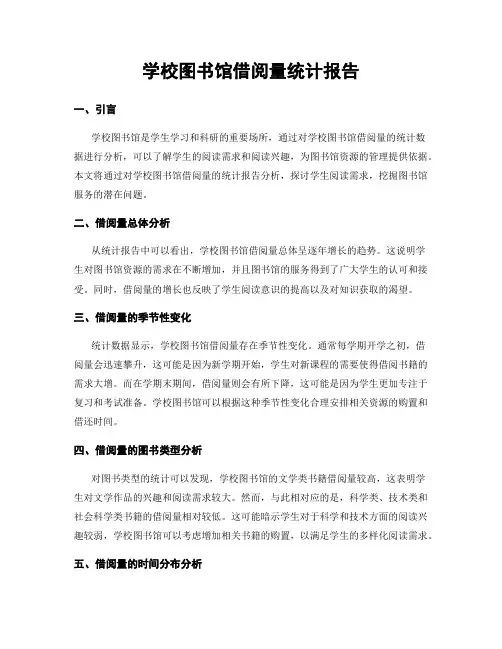 学校图书馆借阅量统计报告

一、引言

学校图书馆是学生学习和科研的重要场所，通过对学校图书馆借阅量的统计数据进行分析，可以了解学生的阅读需求和阅读兴趣，为图书馆资源的管理提供依据。本文将通过对学校图书馆借阅量的统计报告分析，探讨学生阅读需求，挖掘图书馆服务的潜在问题。

二、借阅量总体分析

从统计报告中可以看出，学校图书馆借阅量总体呈逐年增长的趋势。这说明学生对图书馆资源的需求在不断增加，并且图书馆的服务得到了广大学生的认可和接受。同时，借阅量的增长也反映了学生阅读意识的提高以及对知识获取的渴望。

三、借阅量的季节性变化

统计数据显示，学校图书馆借阅量存在季节性变化。通常每学期开学之初，借阅量会迅速攀升，这可能是因为新学期开始，学生对新课程的需要使得借阅书籍的需求大增。而在学期末期间，借阅量则会有所下降，这可能是因为学生更加专注于复习和考试准备。学校图书馆可以根据这种季节性变化合理安排相关资源的购置和借还时间。

四、借阅量的图书类型分析

对图书类型的统计可以发现，学校图书馆的文学类书籍借阅量较高，这表明学生对文学作品的兴趣和阅读需求较大。然而，与此相对应的是，科学类、技术类和社会科学类书籍的借阅量相对较低。这可能暗示学生对于科学和技术方面的阅读兴趣较弱，学校图书馆可以考虑增加相关书籍的购置，以满足学生的多样化阅读需求。

五、借阅量的时间分布分析